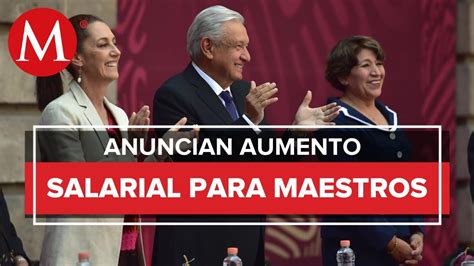 M

ANUNCIAN AUMENTO
SALARIAL PARA MAESTROS